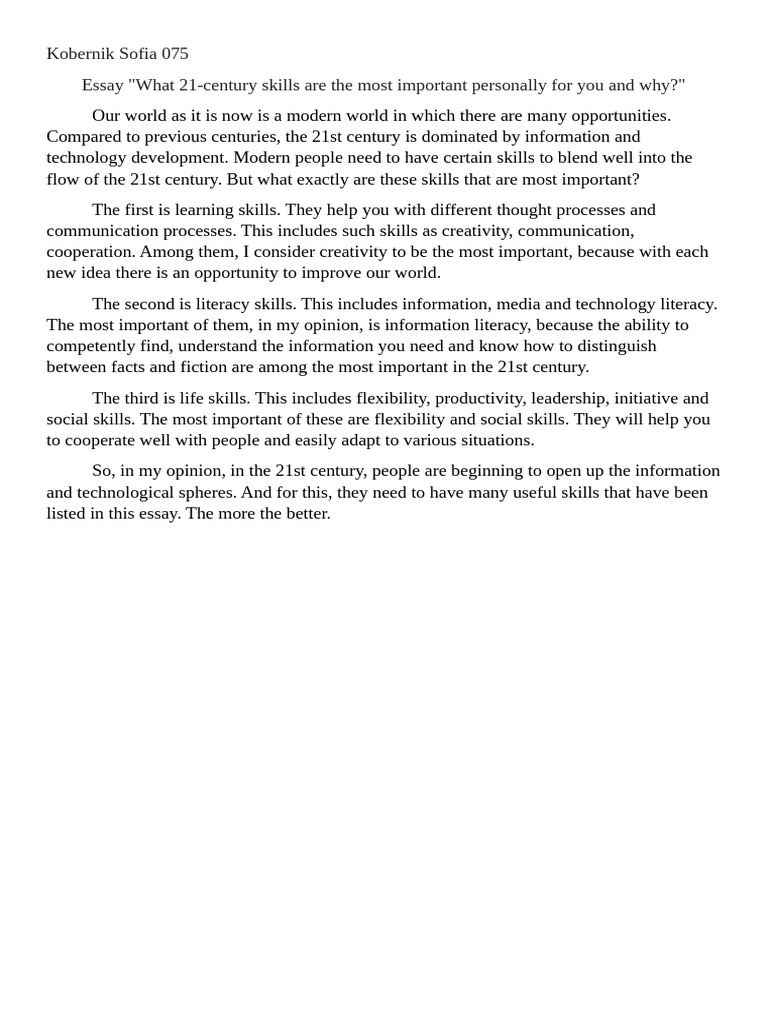 Kobernik Sofia 075

Essay "What 21-century skills are the most important personally for you and why?"

Our world as it is now is a modern world in which there are many opportunities. Compared to previous centuries, the 21st century is dominated by information and technology development. Modern people need to have certain skills to blend well into the flow of the 21st century. But what exactly are these skills that are most important?

The first is learning skills. They help you with different thought processes and communication processes. This includes such skills as creativity, communication, cooperation. Among them, I consider creativity to be the most important, because with each new idea there is an opportunity to improve our world.

The second is literacy skills. This includes information, media and technology literacy. The most important of them, in my opinion, is information literacy, because the ability to competently find, understand the information you need and know how to distinguish between facts and fiction are among the most important in the 21st century.

The third is life skills. This includes flexibility, productivity, leadership, initiative and social skills. The most important of these are flexibility and social skills. They will help you to cooperate well with people and easily adapt to various situations.

So, in my opinion, in the 21st century, people are beginning to open up the information and technological spheres. And for this, they need to have many useful skills that have been listed in this essay. The more the better.